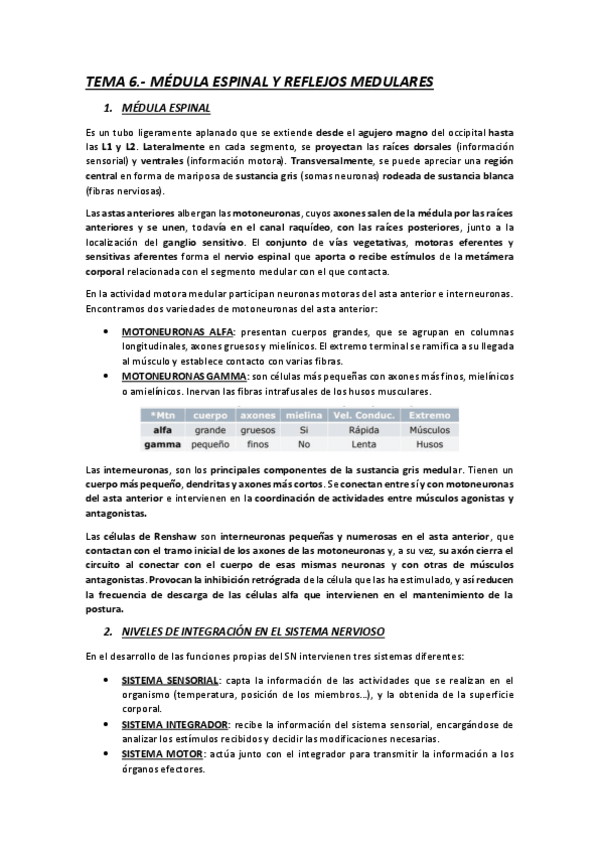 TEMA 6.- MÉDULA ESPINAL Y REFLEJOS MEDULARES

1. MÉDULA ESPINAL

Es un tubo ligeramente aplanado que se extiende desde el agujero magno del occipital hasta las L1 y L2. Lateralmente en cada segmento, se proyectan las raíces dorsales (información sensorial) y ventrales (información motora). Transversalmente, se puede apreciar una región central en forma de mariposa de sustancia gris (somas neuronas) rodeada de sustancia blanca (fibras nerviosas).

Las astas anteriores albergan las motoneuronas, cuyos axones salen de la médula por las raíces anteriores y se unen, todavía en el canal raquídeo, con las raíces posteriores, junto a la localización del ganglio sensitivo. El conjunto de vías vegetativas, motoras eferentes y sensitivas aferentes forma el nervio espinal que aporta o recibe estímulos de la metámera corporal relacionada con el segmento medular con el que contacta.

En la actividad motora medular participan neuronas motoras del asta anterior e interneuronas. Encontramos dos variedades de motoneuronas del asta anterior:

• MOTONEURONAS ALFA: presentan cuerpos grandes, que se agrupan en columnas longitudinales, axones gruesos y mielínicos. El extremo terminal se ramifica a su llegada al músculo y establece contacto con varias fibras.
• MOTONEURONAS GAMMA: son células más pequeñas con axones más finos, mielínicos o amielínicos. Inervan las fibras intrafusales de los husos musculares.

| *Mtn | cuerpo | axones | mielina | Vel. Conduc. | Extremo |
|---|---|---|---|---|---|
| alfa | grande | gruesos | Si | Rápida | Músculos |
| gamma | pequeño | finos | No | Lenta | Husos |

Las interneuronas, son los principales componentes de la sustancia gris medular. Tienen un cuerpo más pequeño, dendritas y axones más cortos. Se conectan entre sí y con motoneuronas del asta anterior e intervienen en la coordinación de actividades entre músculos agonistas y antagonistas.

Las células de Renshaw son interneuronas pequeñas y numerosas en el asta anterior, que contactan con el tramo inicial de los axones de las motoneuronas y, a su vez, su axón cierra el circuito al conectar con el cuerpo de esas mismas neuronas y con otras de músculos antagonistas. Provocan la inhibición retrógrada de la célula que las ha estimulado, y así reducen la frecuencia de descarga de las células alfa que intervienen en el mantenimiento de la postura.

2. NIVELES DE INTEGRACIÓN EN EL SISTEMA NERVIOSO

En el desarrollo de las funciones propias del SN intervienen tres sistemas diferentes:

• SISTEMA SENSORIAL: capta la información de las actividades que se realizan en el organismo (temperatura, posición de los miembros...), y la obtenida de la superficie corporal.
• SISTEMA INTEGRADOR: recibe la información del sistema sensorial, encargándose de analizar los estímulos recibidos y decidir las modificaciones necesarias.
• SISTEMA MOTOR: actúa junto con el integrador para transmitir la información a los órganos efectores.